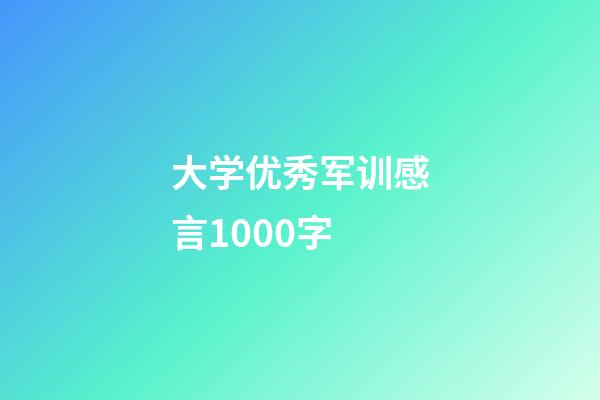 大学优秀军训感言1000字